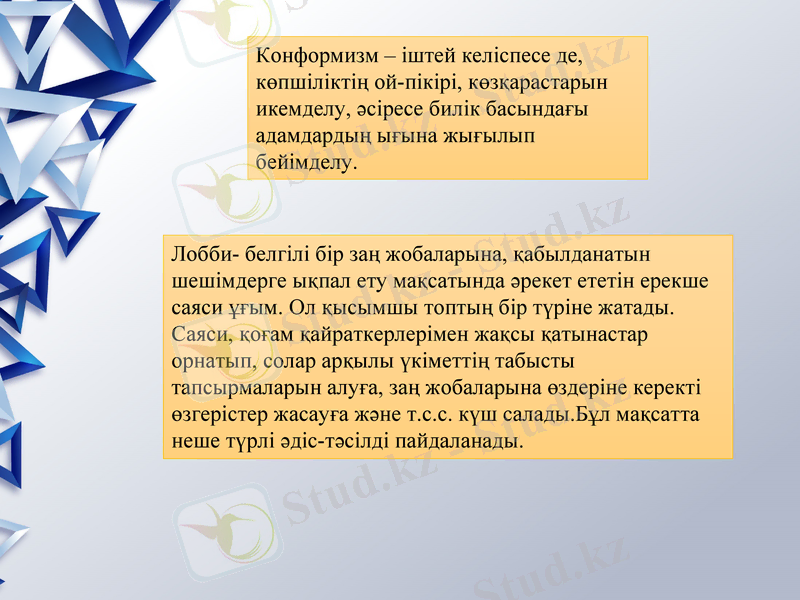 Конформизм – іштей келіспесе де, көпшіліктің ой-пікірі, көзқарастарын икемделу, әсіресе билік басындағы адамдардың ығына жығылып бейімделу.

Лобби- белгілі бір заң жобаларына, қабылданатын шешімдерге ықпал ету мақсатында әрекет ететін ерекше саяси ұғым. Ол қысымшы топтың бір түріне жатады. Саяси, қоғам қайраткерлерімен жақсы қатынастар орнатып, солар арқылы үкіметтің табысты тапсырмаларын алуға, заң жобаларына өздеріне керекті өзгерістер жасауға және т.с.с. күш салады.Бұл мақсатта неше түрлі әдіс-тәсілді пайдаланады.

Stud.kz
Stud.kz
Stud.kz
Stud.kz
Stud.kz
Stud.kz